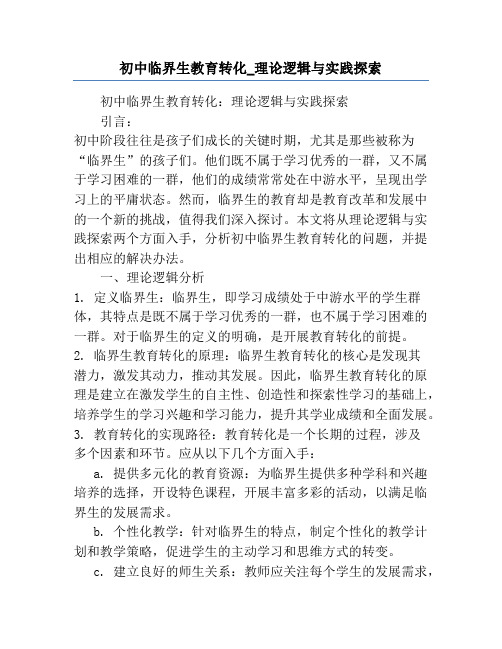 初中临界生教育转化_理论逻辑与实践探索

初中临界生教育转化：理论逻辑与实践探索

引言：

初中阶段往往是孩子们成长的关键时期，尤其是那些被称为“临界生”的孩子们。他们既不属于学习优秀的一群，又不属于学习困难的一群，他们的成绩常常处在中游水平，呈现出学习上的平庸状态。然而，临界生的教育却是教育改革和发展中的一个新的挑战，值得我们深入探讨。本文将从理论逻辑与实践探索两个方面入手，分析初中临界生教育转化的问题，并提出相应的解决办法。

一、理论逻辑分析

1. 定义临界生：临界生，即学习成绩处于中游水平的学生群体，其特点是既不属于学习优秀的一群，也不属于学习困难的一群。对于临界生的定义的明确，是开展教育转化的前提。

2. 临界生教育转化的原理：临界生教育转化的核心是发现其潜力，激发其动力，推动其发展。因此，临界生教育转化的原理是建立在激发学生的自主性、创造性和探索性学习的基础上，培养学生的学习兴趣和学习能力，提升其学业成绩和全面发展。

3. 教育转化的实现路径：教育转化是一个长期的过程，涉及多个因素和环节。应从以下几个方面入手：

a. 提供多元化的教育资源：为临界生提供多种学科和兴趣培养的选择，开设特色课程，开展丰富多彩的活动，以满足临界生的发展需求。

b. 个性化教学：针对临界生的特点，制定个性化的教学计划和教学策略，促进学生的主动学习和思维方式的转变。

c. 建立良好的师生关系：教师应关注每个学生的发展需求，